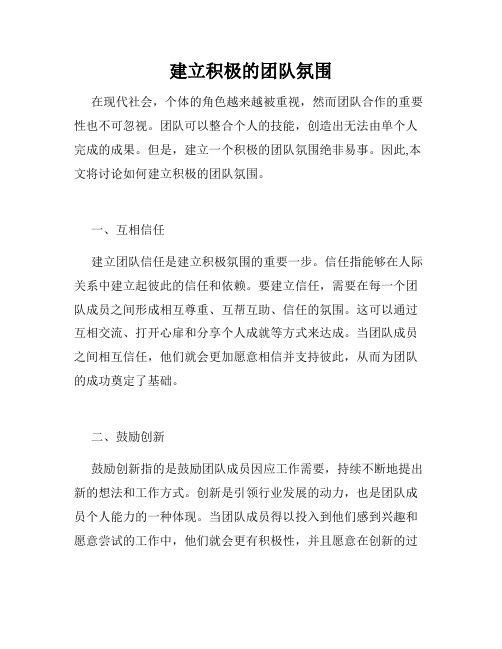 建立积极的团队氛围

在现代社会，个体的角色越来越被重视，然而团队合作的重要性也不可忽视。团队可以整合个人的技能，创造出无法由单个人完成的成果。但是，建立一个积极的团队氛围绝非易事。因此,本文将讨论如何建立积极的团队氛围。

一、互相信任

建立团队信任是建立积极氛围的重要一步。信任指能够在人际关系中建立起彼此的信任和依赖。要建立信任，需要在每一个团队成员之间形成相互尊重、互帮互助、信任的氛围。这可以通过互相交流、打开心扉和分享个人成就等方式来达成。当团队成员之间相互信任，他们就会更加愿意相信并支持彼此，从而为团队的成功奠定了基础。

二、鼓励创新

鼓励创新指的是鼓励团队成员因应工作需要，持续不断地提出新的想法和工作方式。创新是引领行业发展的动力，也是团队成员个人能力的一种体现。当团队成员得以投入到他们感到兴趣和愿意尝试的工作中，他们就会更有积极性，并且愿意在创新的过